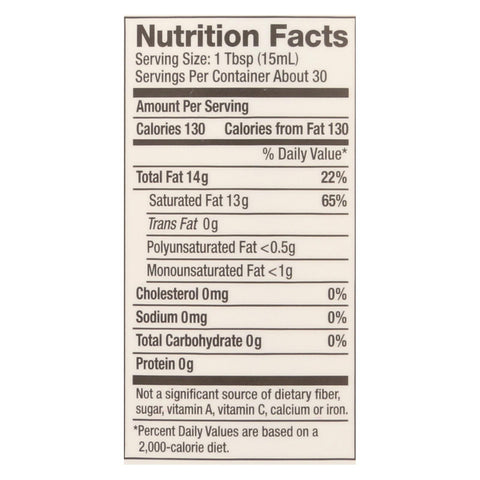 Nutrition Facts
Serving Size: 1 Tbsp (15mL)
Servings Per Container About 30

Amount Per Serving

Calories 130    Calories from Fat 130

% Daily Value*

Total Fat 14g 22%

Saturated Fat 13g 65%

Trans Fat 0g

Polyunsaturated Fat <0.5g

Monounsaturated Fat <1g

Cholesterol 0mg 0%

Sodium 0mg 0%

Total Carbohydrate 0g 0%

Protein 0g

Not a significant source of dietary fiber, sugar, vitamin A, vitamin C, calcium or iron.

*Percent Daily Values are based on a 2,000-calorie diet.